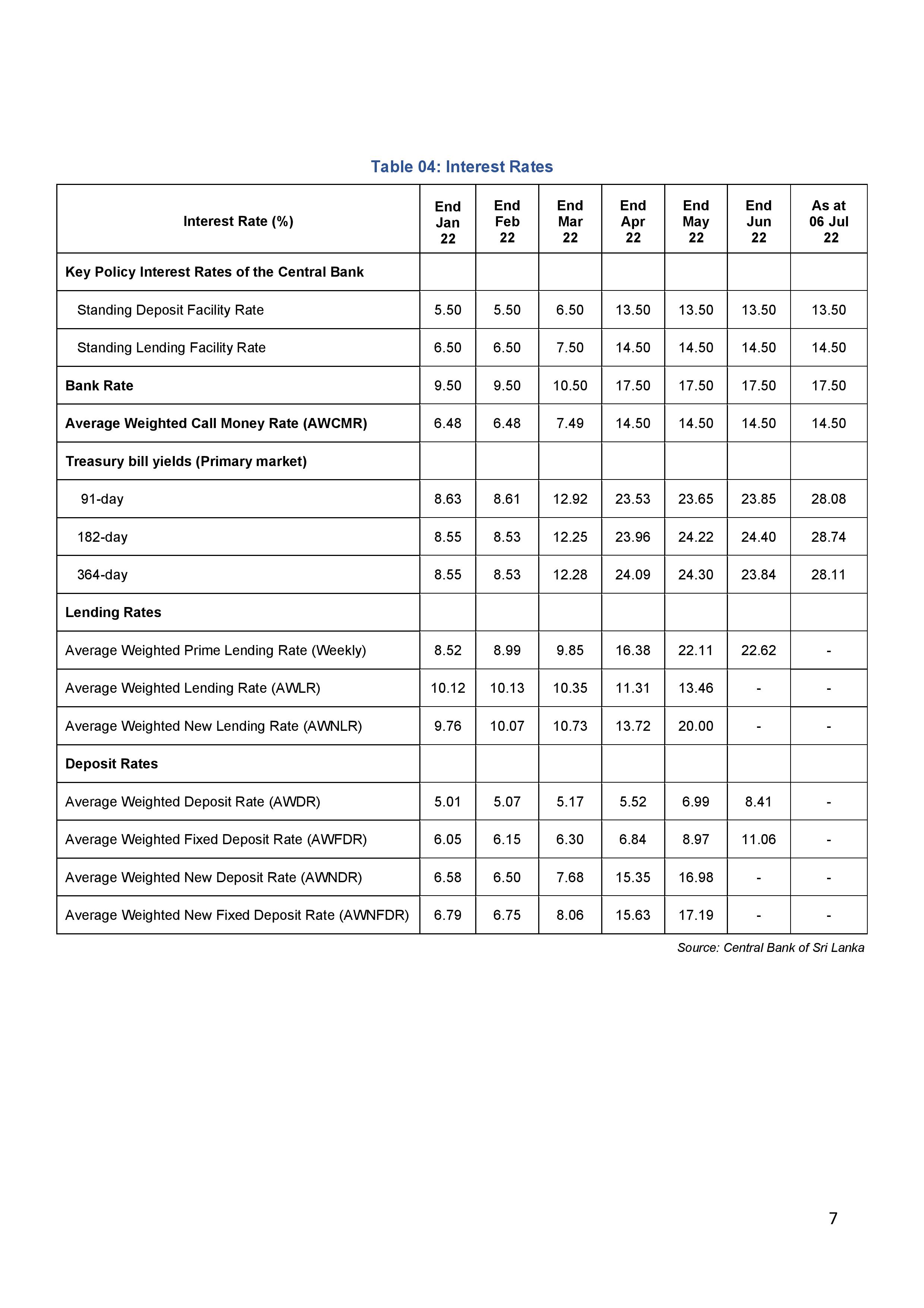 Table 04: Interest Rates

| Interest Rate (%) | End Jan 22 | End Feb 22 | End Mar 22 | End Apr 22 | End May 22 | End Jun 22 | As at 06 Jul 22 |
|---|---|---|---|---|---|---|---|
| Key Policy Interest Rates of the Central Bank | | | | | | | |
| Standing Deposit Facility Rate | 5.50 | 5.50 | 6.50 | 13.50 | 13.50 | 13.50 | 13.50 |
| Standing Lending Facility Rate | 6.50 | 6.50 | 7.50 | 14.50 | 14.50 | 14.50 | 14.50 |
| Bank Rate | 9.50 | 9.50 | 10.50 | 17.50 | 17.50 | 17.50 | 17.50 |
| Average Weighted Call Money Rate (AWCMR) | 6.48 | 6.48 | 7.49 | 14.50 | 14.50 | 14.50 | 14.50 |
| Treasury bill yields (Primary market) | | | | | | | |
| 91-day | 8.63 | 8.61 | 12.92 | 23.53 | 23.65 | 23.85 | 28.08 |
| 182-day | 8.55 | 8.53 | 12.25 | 23.96 | 24.22 | 24.40 | 28.74 |
| 364-day | 8.55 | 8.53 | 12.28 | 24.09 | 24.30 | 23.84 | 28.11 |
| Lending Rates | | | | | | | |
| Average Weighted Prime Lending Rate (Weekly) | 8.52 | 8.99 | 9.85 | 16.38 | 22.11 | 22.62 | - |
| Average Weighted Lending Rate (AWLR) | 10.12 | 10.13 | 10.35 | 11.31 | 13.46 | - | - |
| Average Weighted New Lending Rate (AWNLR) | 9.76 | 10.07 | 10.73 | 13.72 | 20.00 | - | - |
| Deposit Rates | | | | | | | |
| Average Weighted Deposit Rate (AWDR) | 5.01 | 5.07 | 5.17 | 5.52 | 6.99 | 8.41 | - |
| Average Weighted Fixed Deposit Rate (AWFDR) | 6.05 | 6.15 | 6.30 | 6.84 | 8.97 | 11.06 | - |
| Average Weighted New Deposit Rate (AWNDR) | 6.58 | 6.50 | 7.68 | 15.35 | 16.98 | - | - |
| Average Weighted New Fixed Deposit Rate (AWNFDR) | 6.79 | 6.75 | 8.06 | 15.63 | 17.19 | - | - |

Source: Central Bank of Sri Lanka

7